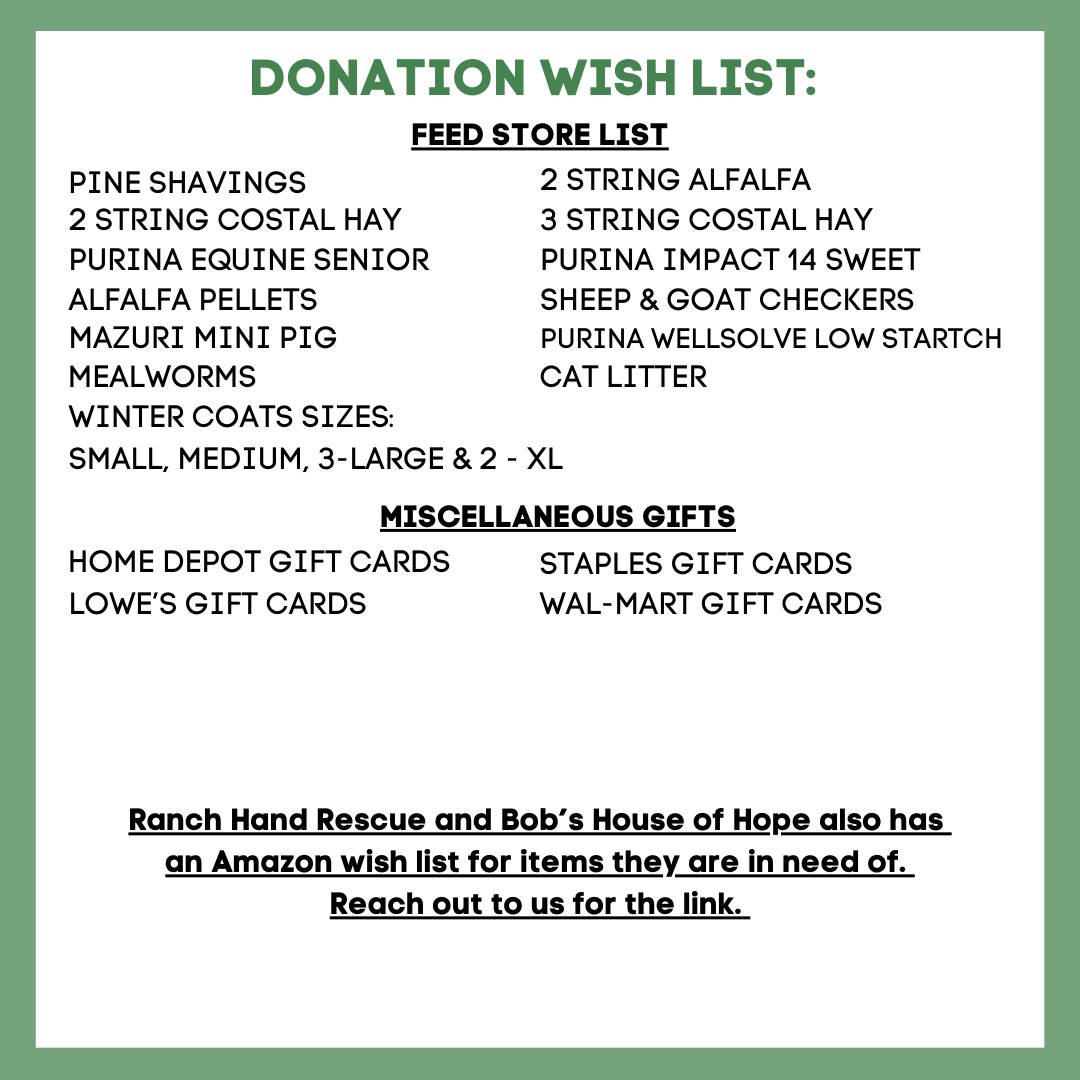 DONATION WISH LIST:

FEED STORE LIST

PINE SHAVINGS
2 STRING COSTAL HAY
PURINA EQUINE SENIOR
ALFALFA PELLETS
MAZURI MINI PIG
MEALWORMS
WINTER COATS SIZES:
SMALL, MEDIUM, 3-LARGE & 2 - XL

2 STRING ALFALFA
3 STRING COSTAL HAY
PURINA IMPACT 14 SWEET
SHEEP & GOAT CHECKERS
PURINA WELLSOLVE LOW STARTCH
CAT LITTER

MISCELLANEOUS GIFTS

HOME DEPOT GIFT CARDS
LOWE'S GIFT CARDS

STAPLES GIFT CARDS
WAL-MART GIFT CARDS

Ranch Hand Rescue and Bob's House of Hope also has an Amazon wish list for items they are in need of. Reach out to us for the link.